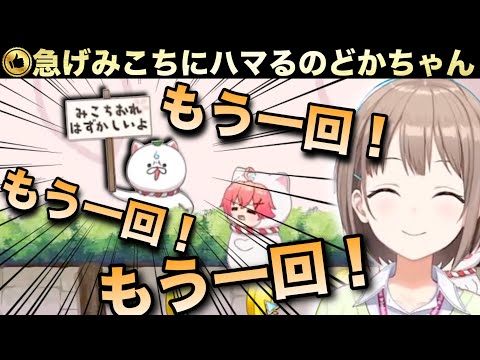 急げみこちにハマるのどかちゃん

みこちおれ
はずかしいよ

もう一回！

もう一回！

もう一回！